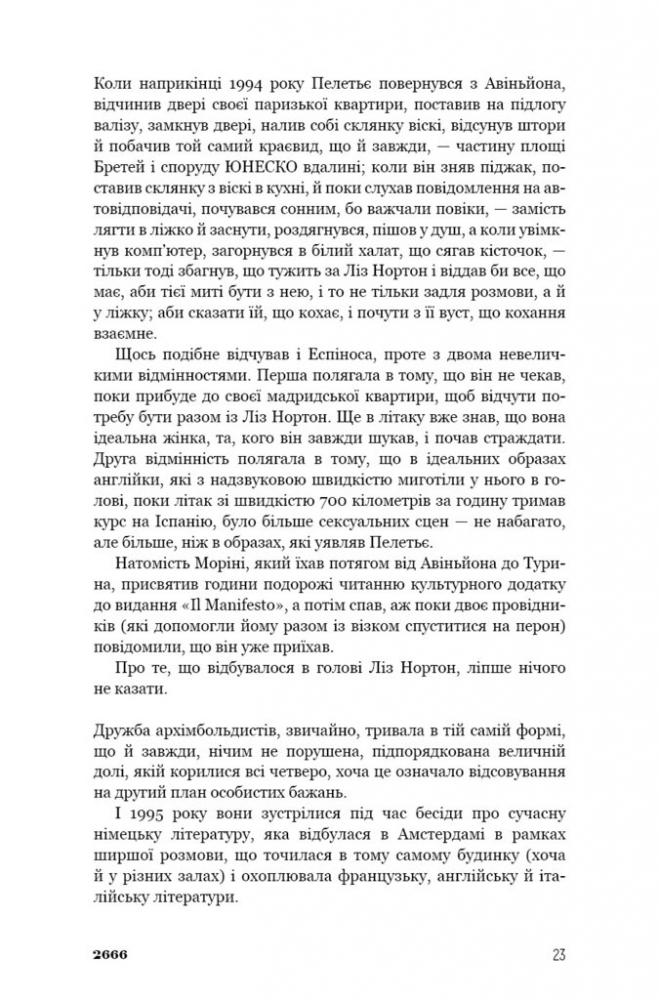 Коли наприкінці 1994 року Пелетьє повернувся з Авіньйона, відчинив двері своєї паризької квартири, поставив на підлогу валізу, замкнув двері, налив собі склянку віскі, відсунув штори й побачив той самий краєвид, що й завжди, — частину площі Бретей і споруду ЮНЕСКО вдалині; коли він зняв піджак, поставив склянку з віскі в кухні, й поки слухав повідомлення на автовідповідачі, почувався сонним, бо важчали повіки, — замість лягти в ліжко й заснути, роздягнувся, пішов у душ, а коли увімкнув комп'ютер, загорнувся в білий халат, що сягав кісточок, — тільки тоді збагнув, що тужить за Ліз Нортон і віддав би все, що має, аби тієї миті бути з нею, і то не тільки задля розмови, а й у ліжку; аби сказати їй, що кохає, і почути з її вуст, що кохання взаємне.

Щось подібне відчував і Еспіноса, проте з двома невеличкими відмінностями. Перша полягала в тому, що він не чекав, поки прибуде до своєї мадридської квартири, щоб відчути потребу бути разом із Ліз Нортон. Ще в літаку вже знав, що вона ідеальна жінка, та, кого він завжди шукав, і почав страждати. Друга відмінність полягала в тому, що в ідеальних образах англійки, які з надзвуковою швидкістю миготіли у нього в голові, поки літак зі швидкістю 700 кілометрів за годину тримав курс на Іспанію, було більше сексуальних сцен — не набагато, але більше, ніж в образах, які уявляв Пелетьє.

Натомість Моріні, який їхав потягом від Авіньйона до Турина, присвятив години подорожі читанню культурного додатку до видання «Il Manifesto», а потім спав, аж поки двоє провідників (які допомогли йому разом із візком спуститися на перон) повідомили, що він уже приїхав.

Про те, що відбувалося в голові Ліз Нортон, ліпше нічого не казати.

Дружба архімбольдистів, звичайно, тривала в тій самій формі, що й завжди, нічим не порушена, підпорядкована величній долі, якій корилися всі четверо, хоча це означало відсовування на другий план особистих бажань.

І 1995 року вони зустрілися під час бесіди про сучасну німецьку літературу, яка відбулася в Амстердамі в рамках ширшої розмови, що точилася в тому самому будинку (хоча й у різних залах) і охоплювала французьку, англійську й італійську літератури.

2666 23